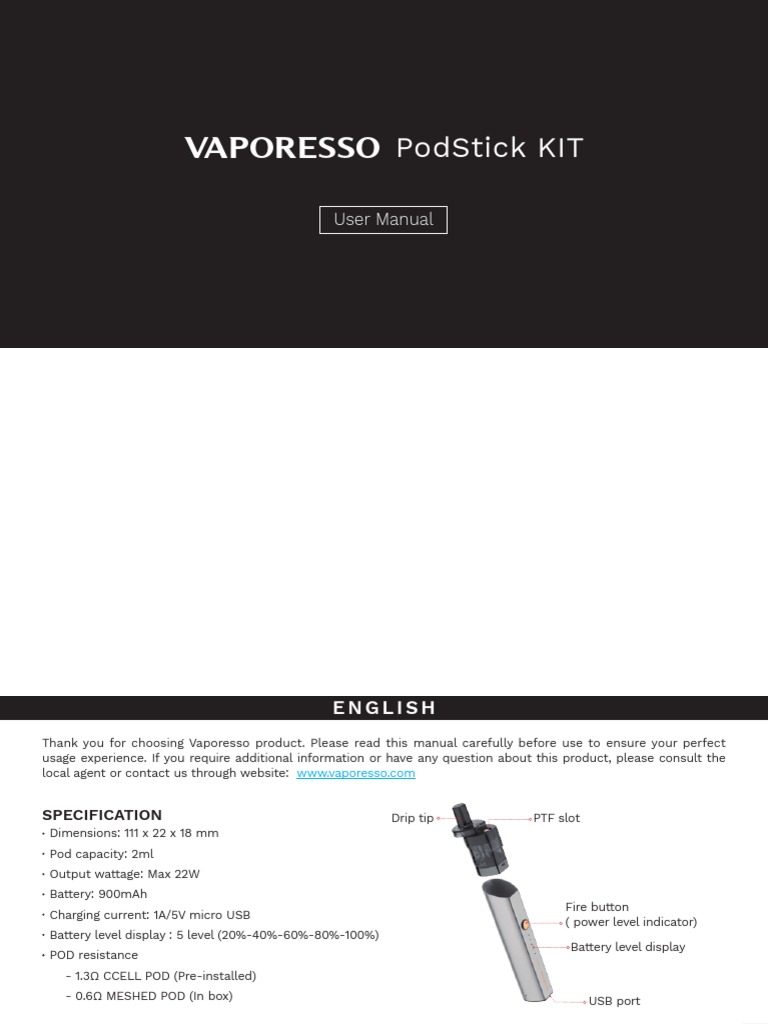 VAPORESSO PodStick KIT

User Manual

ENGLISH

Thank you for choosing Vaporesso product. Please read this manual carefully before use to ensure your perfect usage experience. If you require additional information or have any question about this product, please consult the local agent or contact us through website: www.vaporesso.com

SPECIFICATION
· Dimensions: 111 x 22 x 18 mm
· Pod capacity: 2ml
· Output wattage: Max 22W
· Battery: 900mAh
· Charging current: 1A/5V micro USB
· Battery level display : 5 level (20%-40%-60%-80%-100%)
· POD resistance
- 1.3Ω CCELL POD (Pre-installed)
- 0.6Ω MESHED POD (In box)

Drip tip
PTF slot
Fire button
( power level indicator)
Battery level display
USB port